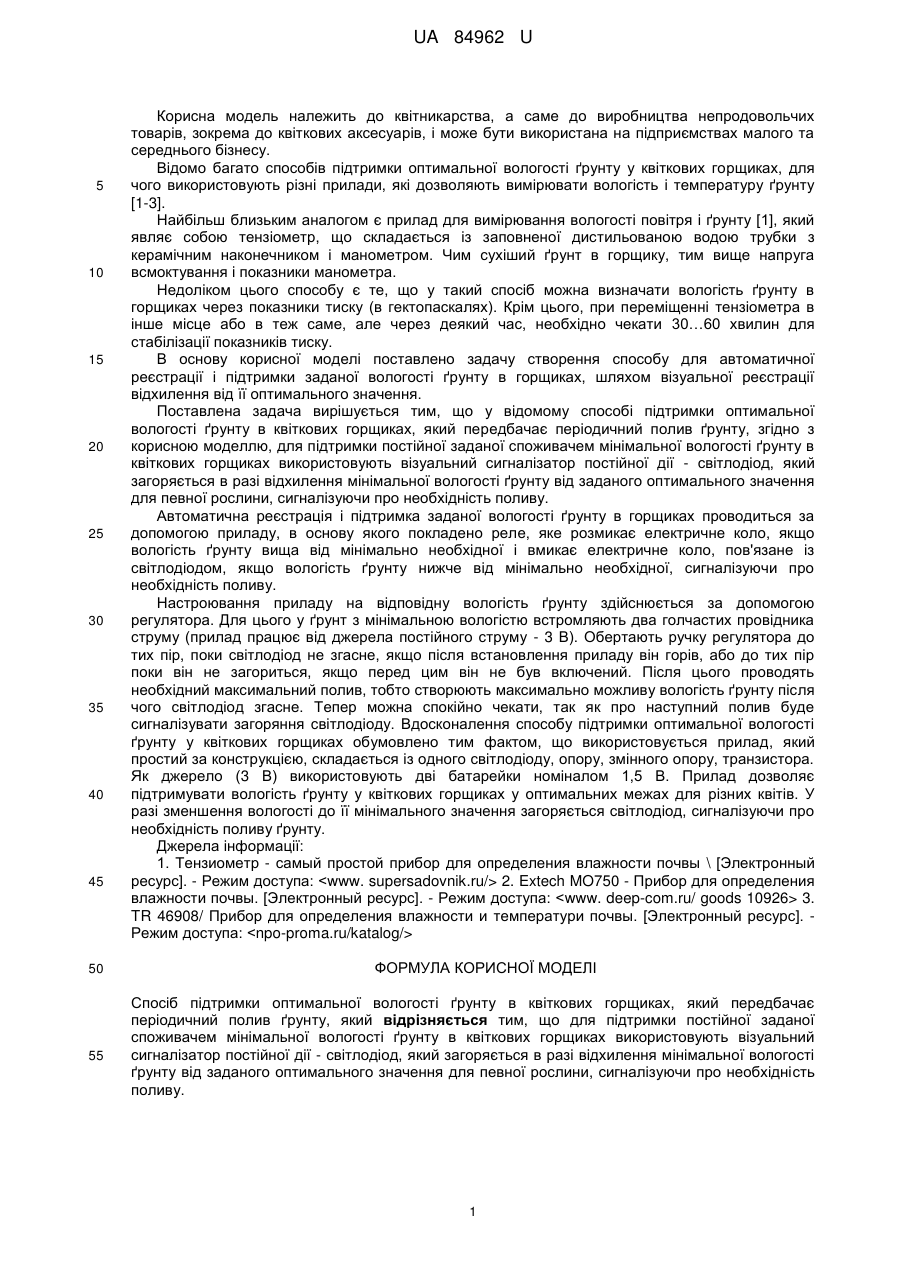 UA 84962 U

Корисна модель належить до квітникарства, а саме до виробництва непродовольчих товарів, зокрема до квіткових аксесуарів, і може бути використана на підприємствах малого та середнього бізнесу.

Відомо багато способів підтримки оптимальної вологості ґрунту у квіткових горщиках, для

5 чого використовують різні прилади, які дозволяють вимірювати вологість і температуру ґрунту [1-3].

Найбільш близьким аналогом є прилад для вимірювання вологості повітря і ґрунту [1], який являє собою тензіометр, що складається із заповненої дистильованою водою трубки з керамічним наконечником і манометром. Чим сухіший ґрунт в горщику, тим вище напруга

10 всмоктування і показники манометра.

Недоліком цього способу є те, що у такий спосіб можна визначати вологість ґрунту в горщиках через показники тиску (в гектопаскалях). Крім цього, при переміщенні тензіометра в інше місце або в теж саме, але через деякий час, необхідно чекати 30…60 хвилин для стабілізації показників тиску.

15 В основу корисної моделі поставлено задачу створення способу для автоматичної реєстрації і підтримки заданої вологості ґрунту в горщиках, шляхом візуальної реєстрації відхилення від її оптимального значення.

Поставлена задача вирішується тим, що у відомому способі підтримки оптимальної вологості ґрунту в квіткових горщиках, який передбачає періодичний полив ґрунту, згідно з

20 корисною моделлю, для підтримки постійної заданої споживачем мінімальної вологості ґрунту в квіткових горщиках використовують візуальний сигналізатор постійної дії - світлодіод, який загоряється в разі відхилення мінімальної вологості ґрунту від заданого оптимального значення для певної рослини, сигналізуючи про необхідність поливу.

Автоматична реєстрація і підтримка заданої вологості ґрунту в горщиках проводиться за

25 допомогою приладу, в основу якого покладено реле, яке розмикає електричне коло, якщо вологість ґрунту вища від мінімально необхідної і вмикає електричне коло, пов'язане із світлодіодом, якщо вологість ґрунту нижче від мінімально необхідної, сигналізуючи про необхідність поливу.

Настроювання приладу на відповідну вологість ґрунту здійснюється за допомогою

30 регулятора. Для цього у ґрунт з мінімальною вологістю встромляють два голчастих провідника струму (прилад працює від джерела постійного струму - 3 В). Обертають ручку регулятора до тих пір, поки світлодіод не згасне, якщо після встановлення приладу він горів, або до тих пір поки він не загориться, якщо перед цим він не був включений. Після цього проводять необхідний максимальний полив, тобто створюють максимально можливу вологість ґрунту після

35 чого світлодіод згасне. Тепер можна спокійно чекати, так як про наступний полив буде сигналізувати загоряння світлодіоду. Вдосконалення способу підтримки оптимальної вологості ґрунту у квіткових горщиках обумовлено тим фактом, що використовується прилад, який простий за конструкцією, складається із одного світлодіоду, опору, змінного опору, транзистора. Як джерело (3 В) використовують дві батарейки номіналом 1,5 В. Прилад дозволяє

40 підтримувати вологість ґрунту у квіткових горщиках у оптимальних межах для різних квітів. У разі зменшення вологості до її мінімального значення загоряється світлодіод, сигналізуючи про необхідність поливу ґрунту.

Джерела інформації:

1. Тензиометр - самый простой прибор для определения влажности почвы \ [Электронный

45 ресурс]. - Режим доступа: <www. supersadovnik.ru/> 2. Extech MO750 - Прибор для определения влажности почвы. [Электронный ресурс]. - Режим доступа: <www. deep-com.ru/ goods 10926> 3. TR 46908/ Прибор для определения влажности и температуры почвы. [Электронный ресурс]. - Режим доступа: <npo-proma.ru/katalog/>

50 ФОРМУЛА КОРИСНОЇ МОДЕЛІ

Спосіб підтримки оптимальної вологості ґрунту в квіткових горщиках, який передбачає періодичний полив ґрунту, який відрізняється тим, що для підтримки постійної заданої споживачем мінімальної вологості ґрунту в квіткових горщиках використовують візуальний

55 сигналізатор постійної дії - світлодіод, який загоряється в разі відхилення мінімальної вологості ґрунту від заданого оптимального значення для певної рослини, сигналізуючи про необхідність поливу.

1